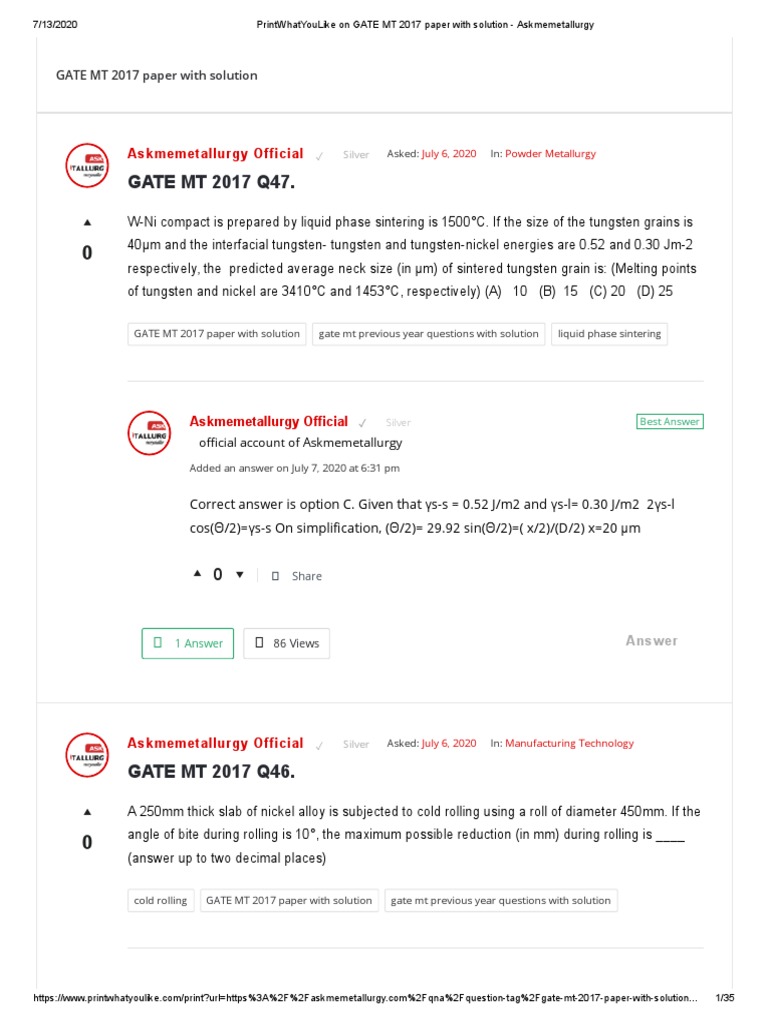 7/13/2020 PrintWhatYouLike on GATE MT 2017 paper with solution - Askmemetallurgy

GATE MT 2017 paper with solution

ASK ITALLURG

Askmemetallurgy Official ✓ Silver Asked: July 6, 2020 In: Powder Metallurgy

GATE MT 2017 Q47.

▲
0

W-Ni compact is prepared by liquid phase sintering is 1500°C. If the size of the tungsten grains is 40μm and the interfacial tungsten- tungsten and tungsten-nickel energies are 0.52 and 0.30 Jm-2 respectively, the predicted average neck size (in μm) of sintered tungsten grain is: (Melting points of tungsten and nickel are 3410°C and 1453°C, respectively) (A) 10 (B) 15 (C) 20 (D) 25

GATE MT 2017 paper with solution gate mt previous year questions with solution liquid phase sintering

ASK ITALLURG

Askmemetallurgy Official ✓ Silver Best Answer
official account of Askmemetallurgy
Added an answer on July 7, 2020 at 6:31 pm

Correct answer is option C. Given that γs-s = 0.52 J/m2 and γs-l= 0.30 J/m2 2γs-l cos(Θ/2)=γs-s On simplification, (Θ/2)= 29.92 sin(Θ/2)=( x/2)/(D/2) x=20 μm

▲ 0 ▼ Share

1 Answer 86 Views Answer

ASK ITALLURG

Askmemetallurgy Official ✓ Silver Asked: July 6, 2020 In: Manufacturing Technology

GATE MT 2017 Q46.

▲
0

A 250mm thick slab of nickel alloy is subjected to cold rolling using a roll of diameter 450mm. If the angle of bite during rolling is 10°, the maximum possible reduction (in mm) during rolling is ____ (answer up to two decimal places)

cold rolling GATE MT 2017 paper with solution gate mt previous year questions with solution

https://www.printwhatyoulike.com/print?url=https%3A%2F%2Faskmemetallurgy.com%2Fqna%2Fquestion-tag%2Fgate-mt-2017-paper-with-solution... 1/35